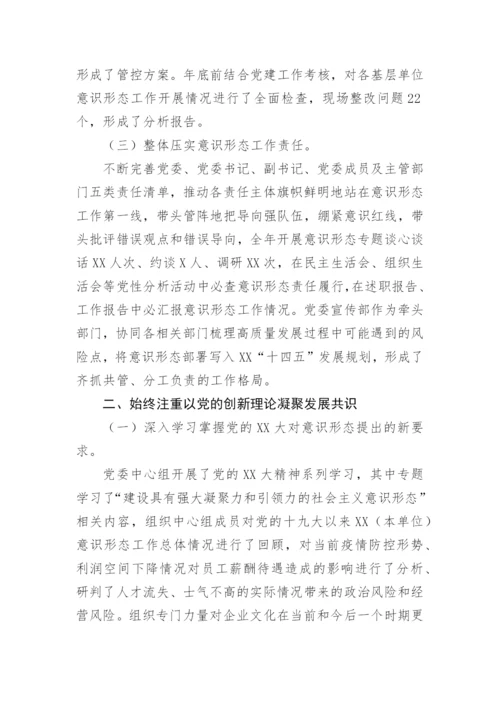 形成了管控方案。年底前结合党建工作考核，对各基层单位意识形态工作开展情况进行了全面检查，现场整改问题22个，形成了分析报告。

（三）整体压实意识形态工作责任。

不断完善党委、党委书记、副书记、党委成员及主管部门五类责任清单，推动各责任主体旗帜鲜明地站在意识形态工作第一线，带头管阵地把导向强队伍，绷紧意识红线，带头批评错误观点和错误导向，全年开展意识形态专题谈心谈话XX人次、约谈X人、调研XX次，在民主生活会、组织生活会等党性分析活动中必查意识形态责任履行，在述职报告、工作报告中必汇报意识形态工作情况。党委宣传部作为牵头部门，协同各相关部门梳理高质量发展过程中可能遇到的风险点，将意识形态部署写入XX“十四五”发展规划，形成了齐抓共管、分工负责的工作格局。

二、始终注重以党的创新理论凝聚发展共识

（一）深入学习掌握党的XX大对意识形态提出的新要求。

党委中心组开展了党的XX大精神系列学习，其中专题学习了“建设具有强大凝聚力和引领力的社会主义意识形态”相关内容，组织中心组成员对党的十九大以来XX（本单位）意识形态工作总体情况进行了回顾，对当前疫情防控形势、利润空间下降情况对员工薪酬待遇造成的影响进行了分析、研判了人才流失、士气不高的实际情况带来的政治风险和经营风险。组织专门力量对企业文化在当前和今后一个时期更